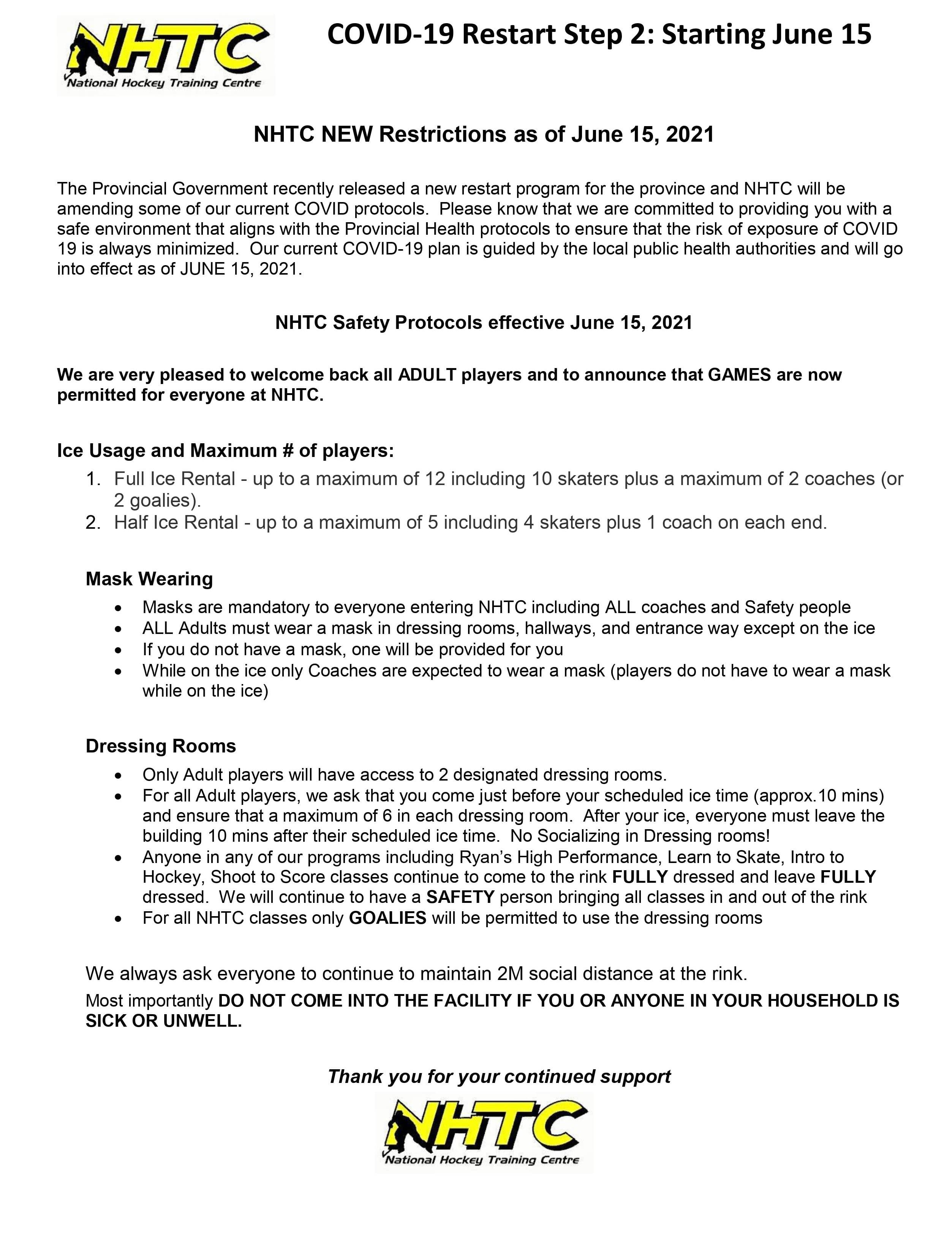 NHTC
National Hockey Training Centre

COVID-19 Restart Step 2: Starting June 15

NHTC NEW Restrictions as of June 15, 2021

The Provincial Government recently released a new restart program for the province and NHTC will be amending some of our current COVID protocols. Please know that we are committed to providing you with a safe environment that aligns with the Provincial Health protocols to ensure that the risk of exposure of COVID 19 is always minimized. Our current COVID-19 plan is guided by the local public health authorities and will go into effect as of JUNE 15, 2021.

NHTC Safety Protocols effective June 15, 2021

We are very pleased to welcome back all ADULT players and to announce that GAMES are now permitted for everyone at NHTC.

Ice Usage and Maximum # of players:
1. Full Ice Rental - up to a maximum of 12 including 10 skaters plus a maximum of 2 coaches (or 2 goalies).
2. Half Ice Rental - up to a maximum of 5 including 4 skaters plus 1 coach on each end.

Mask Wearing
• Masks are mandatory to everyone entering NHTC including ALL coaches and Safety people
• ALL Adults must wear a mask in dressing rooms, hallways, and entrance way except on the ice
• If you do not have a mask, one will be provided for you
• While on the ice only Coaches are expected to wear a mask (players do not have to wear a mask while on the ice)

Dressing Rooms
• Only Adult players will have access to 2 designated dressing rooms.
• For all Adult players, we ask that you come just before your scheduled ice time (approx.10 mins) and ensure that a maximum of 6 in each dressing room. After your ice, everyone must leave the building 10 mins after their scheduled ice time. No Socializing in Dressing rooms!
• Anyone in any of our programs including Ryan's High Performance, Learn to Skate, Intro to Hockey, Shoot to Score classes continue to come to the rink FULLY dressed and leave FULLY dressed. We will continue to have a SAFETY person bringing all classes in and out of the rink
• For all NHTC classes only GOALIES will be permitted to use the dressing rooms

We always ask everyone to continue to maintain 2M social distance at the rink.
Most importantly DO NOT COME INTO THE FACILITY IF YOU OR ANYONE IN YOUR HOUSEHOLD IS SICK OR UNWELL.

Thank you for your continued support

NHTC
National Hockey Training Centre